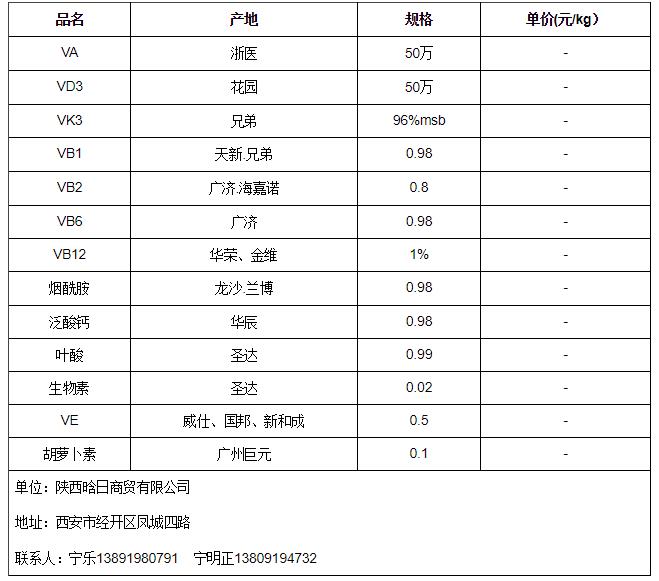 | 品名 | 产地 | 规格 | 单价(元/kg) |
|---|---|---|---|
| VA | 浙医 | 50万 | - |
| VD3 | 花园 | 50万 | - |
| VK3 | 兄弟 | 96%msb | - |
| VB1 | 天新.兄弟 | 0.98 | - |
| VB2 | 广济.海嘉诺 | 0.8 | - |
| VB6 | 广济 | 0.98 | - |
| VB12 | 华荣、金维 | 1% | - |
| 烟酰胺 | 龙沙.兰博 | 0.98 | - |
| 泛酸钙 | 华辰 | 0.98 | - |
| 叶酸 | 圣达 | 0.99 | - |
| 生物素 | 圣达 | 0.02 | - |
| VE | 威仕、国邦、新和成 | 0.5 | - |
| 胡萝卜素 | 广州巨元 | 0.1 | - |

单位：陕西晗日商贸有限公司

地址：西安市经开区凤城四路

联系人：宁乐13891980791　宁明正13809194732